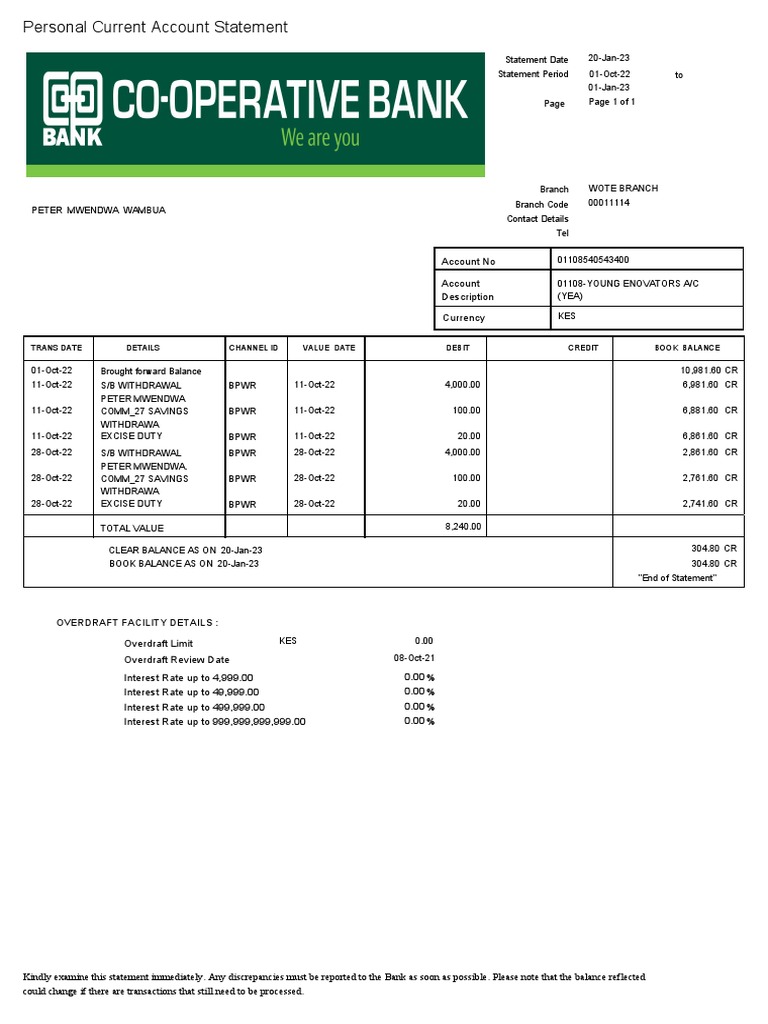 Personal Current Account Statement

CO-OPERATIVE BANK
BANK
We are you

Statement Date 20-Jan-23
Statement Period 01-Oct-22 to 01-Jan-23
Page Page 1 of 1

PETER MWENDWA WAMBUA

Branch WOTE BRANCH
Branch Code 00011114
Contact Details
Tel

| Account No | 01108540543400 |
|---|---|
| Account Description | 01108-YOUNG ENOVATORS A/C (YEA) |
| Currency | KES |

| TRANS DATE | DETAILS | CHANNEL ID | VALUE DATE | DEBIT | CREDIT | BOOK BALANCE |
|---|---|---|---|---|---|---|
| 01-Oct-22 | Brought forward Balance | | | | | 10,981.60 CR |
| 11-Oct-22 | S/B WITHDRAWAL PETER MWENDWA | BPWR | 11-Oct-22 | 4,000.00 | | 6,981.60 CR |
| 11-Oct-22 | COMM_27 SAVINGS WITHDRAWA | BPWR | 11-Oct-22 | 100.00 | | 6,881.60 CR |
| 11-Oct-22 | EXCISE DUTY | BPWR | 11-Oct-22 | 20.00 | | 6,861.60 CR |
| 28-Oct-22 | S/B WITHDRAWAL PETER MWENDWA. | BPWR | 28-Oct-22 | 4,000.00 | | 2,861.60 CR |
| 28-Oct-22 | COMM_27 SAVINGS WITHDRAWA | BPWR | 28-Oct-22 | 100.00 | | 2,761.60 CR |
| 28-Oct-22 | EXCISE DUTY | BPWR | 28-Oct-22 | 20.00 | | 2,741.60 CR |
| | TOTAL VALUE | | | 8,240.00 | | |

CLEAR BALANCE AS ON 20-Jan-23 304.80 CR
BOOK BALANCE AS ON 20-Jan-23 304.80 CR
"End of Statement"

OVERDRAFT FACILITY DETAILS :

Overdraft Limit KES 0.00
Overdraft Review Date 08-Oct-21
Interest Rate up to 4,999.00 0.00 %
Interest Rate up to 49,999.00 0.00 %
Interest Rate up to 499,999.00 0.00 %
Interest Rate up to 999,999,999,999.00 0.00 %

Kindly examine this statement immediately. Any discrepancies must be reported to the Bank as soon as possible. Please note that the balance reflected could change if there are transactions that still need to be processed.